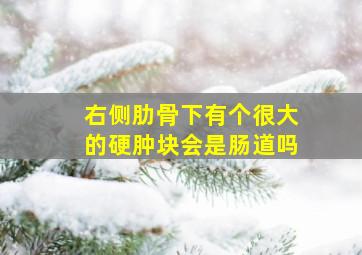 右侧肋骨下有个很大的硬肿块会是肠道吗